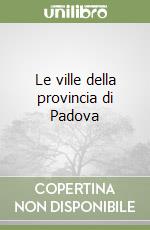 unilibro

Le ville della provincia di Padova

COPERTINA NON DISPONIBILE